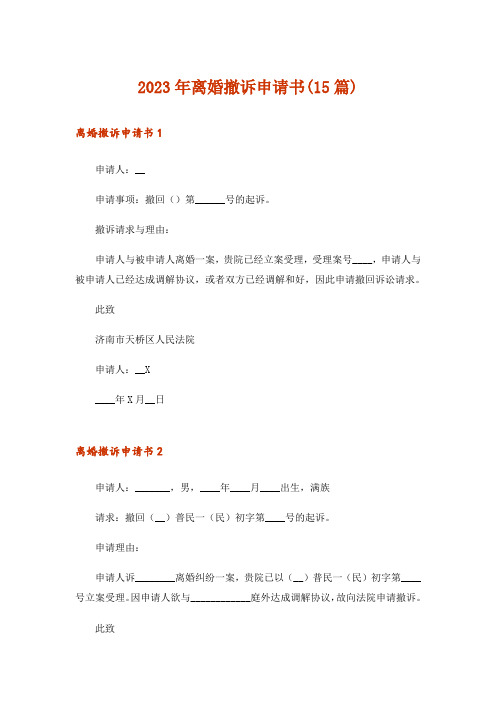 2023年离婚撤诉申请书(15篇)

离婚撤诉申请书1

申请人：__

申请事项：撤回（）第______号的起诉。

撤诉请求与理由：

申请人与被申请人离婚一案，贵院已经立案受理，受理案号____，申请人与被申请人已经达成调解协议，或者双方已经调解和好，因此申请撤回诉讼请求。

此致

济南市天桥区人民法院

申请人：__X

____年X月__日

离婚撤诉申请书2

申请人：_______，男，____年____月____出生，满族

请求：撤回（__）普民一（民）初字第____号的起诉。

申请理由：

申请人诉________离婚纠纷一案，贵院已以（__）普民一（民）初字第____号立案受理。因申请人欲与____________庭外达成调解协议，故向法院申请撤诉。

此致